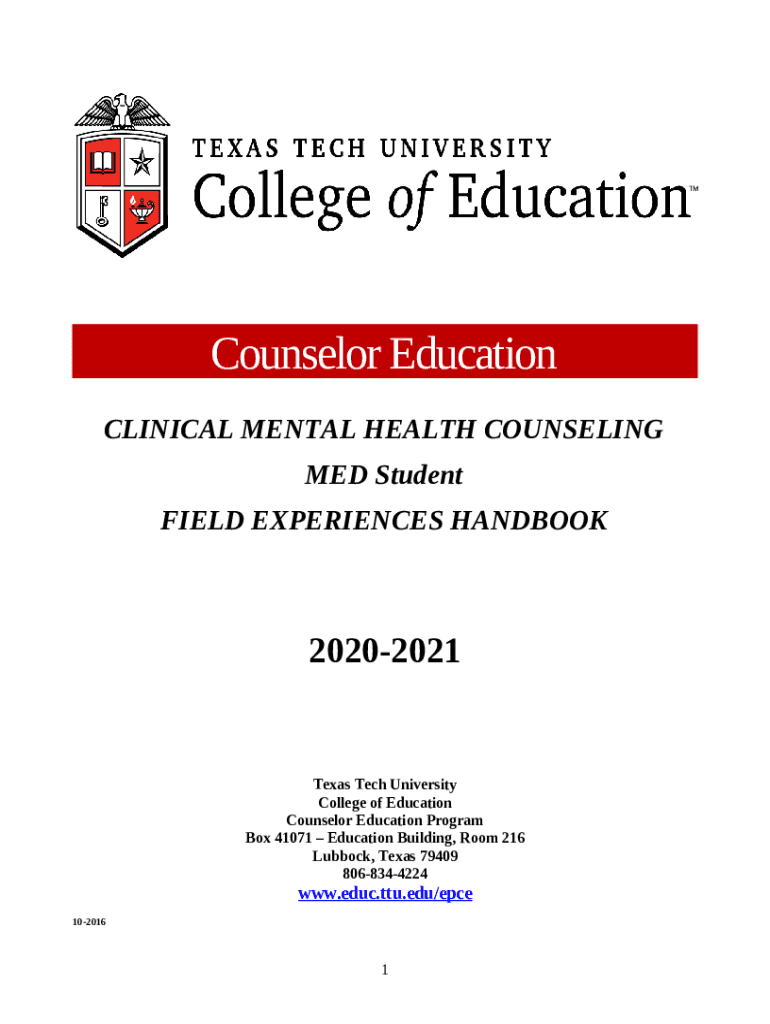 TEXAS TECH UNIVERSITY
College of Education™

Counselor Education

CLINICAL MENTAL HEALTH COUNSELING
MED Student
FIELD EXPERIENCES HANDBOOK

2020-2021

Texas Tech University
College of Education
Counselor Education Program
Box 41071 – Education Building, Room 216
Lubbock, Texas 79409
806-834-4224
www.educ.ttu.edu/epce

10-2016

1